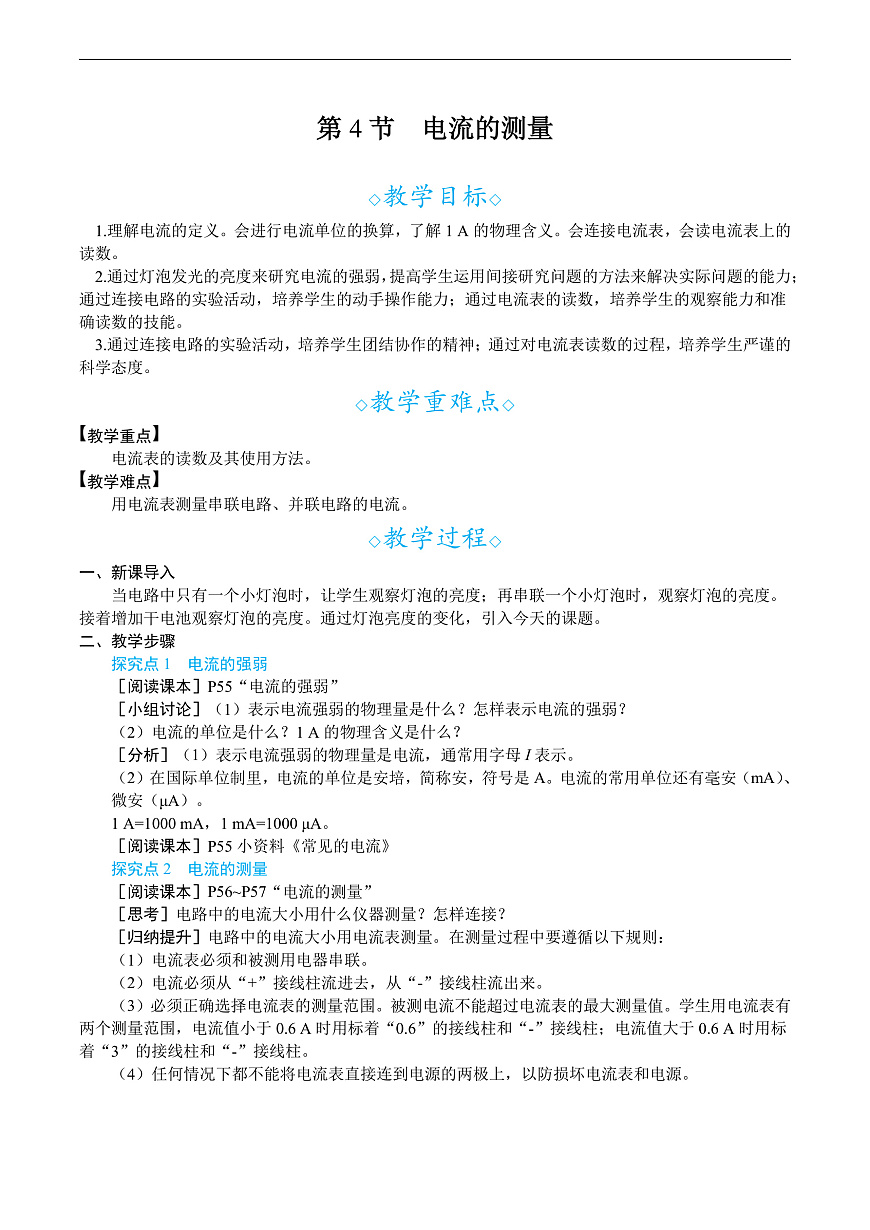 第 4 节　电流的测量

◇教学目标◇

1.理解电流的定义。会进行电流单位的换算，了解 1 A 的物理含义。会连接电流表，会读电流表上的读数。

2.通过灯泡发光的亮度来研究电流的强弱，提高学生运用间接研究问题的方法来解决实际问题的能力；通过连接电路的实验活动，培养学生的动手操作能力；通过电流表的读数，培养学生的观察能力和准确读数的技能。

3.通过连接电路的实验活动，培养学生团结协作的精神；通过对电流表读数的过程，培养学生严谨的科学态度。

◇教学重难点◇

【教学重点】

电流表的读数及其使用方法。

【教学难点】

用电流表测量串联电路、并联电路的电流。

◇教学过程◇

一、新课导入

当电路中只有一个小灯泡时，让学生观察灯泡的亮度；再串联一个小灯泡时，观察灯泡的亮度。接着增加干电池观察灯泡的亮度。通过灯泡亮度的变化，引入今天的课题。

二、教学步骤

探究点 1　电流的强弱

［阅读课本］P55“电流的强弱”

［小组讨论］（1）表示电流强弱的物理量是什么？怎样表示电流的强弱？

（2）电流的单位是什么？1 A 的物理含义是什么？

［分析］（1）表示电流强弱的物理量是电流，通常用字母 $I$ 表示。

（2）在国际单位制里，电流的单位是安培，简称安，符号是 A。电流的常用单位还有毫安（mA）、微安（μA）。

1 A=1000 mA，1 mA=1000 μA。

［阅读课本］P55 小资料《常见的电流》

探究点 2　电流的测量

［阅读课本］P56~P57“电流的测量”

［思考］电路中的电流大小用什么仪器测量？怎样连接？

［归纳提升］电路中的电流大小用电流表测量。在测量过程中要遵循以下规则：

（1）电流表必须和被测用电器串联。

（2）电流必须从“+”接线柱流进去，从“-”接线柱流出来。

（3）必须正确选择电流表的测量范围。被测电流不能超过电流表的最大测量值。学生用电流表有两个测量范围，电流值小于 0.6 A 时用标着“0.6”的接线柱和“-”接线柱；电流值大于 0.6 A 时用标着“3”的接线柱和“-”接线柱。

（4）任何情况下都不能将电流表直接连到电源的两极上，以防损坏电流表和电源。